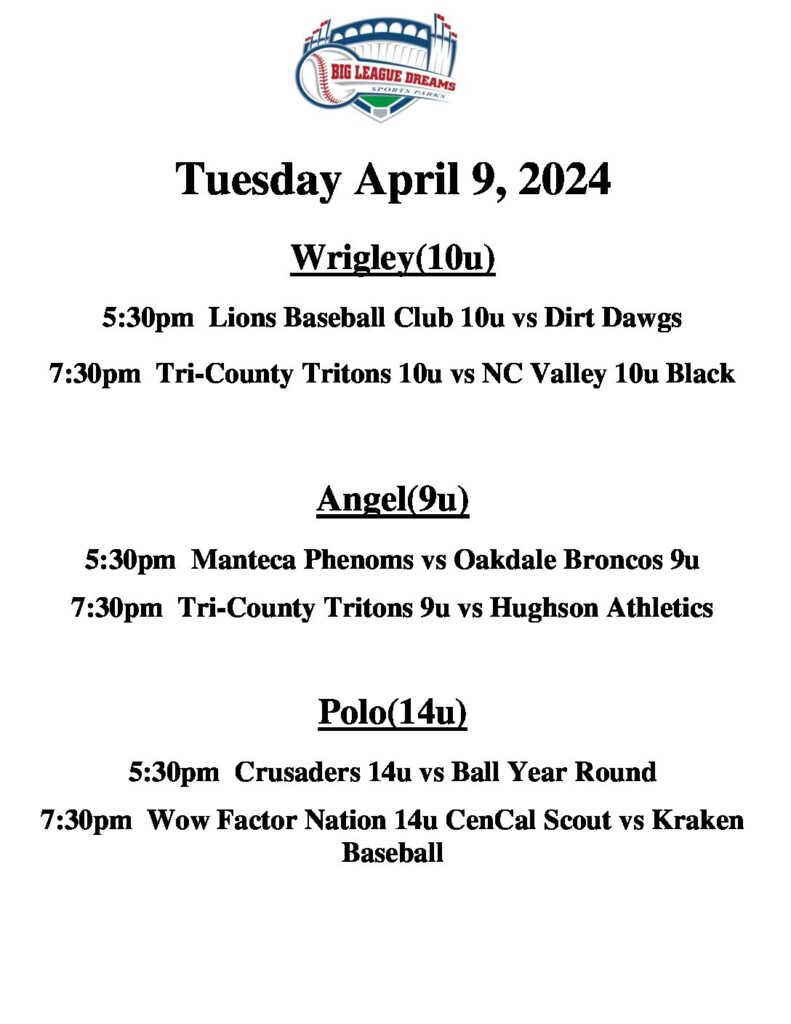 BIG LEAGUE DREAMS
SPORTS PARKS

Tuesday April 9, 2024

Wrigley(10u)

5:30pm Lions Baseball Club 10u vs Dirt Dawgs

7:30pm Tri-County Tritons 10u vs NC Valley 10u Black

Angel(9u)

5:30pm Manteca Phenoms vs Oakdale Broncos 9u

7:30pm Tri-County Tritons 9u vs Hughson Athletics

Polo(14u)

5:30pm Crusaders 14u vs Ball Year Round

7:30pm Wow Factor Nation 14u CenCal Scout vs Kraken Baseball